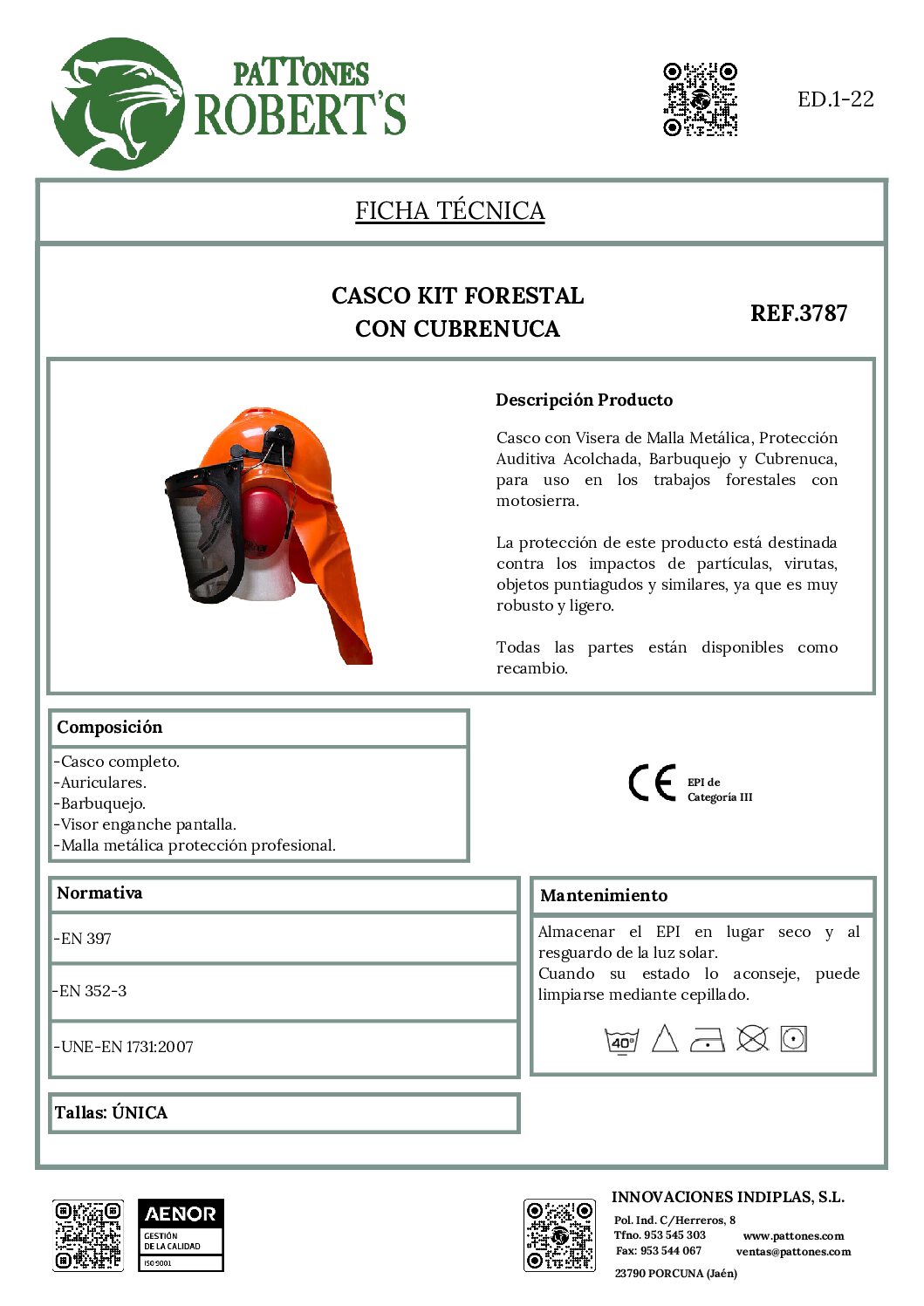 PATTONES
ROBERT'S

ED.1-22

FICHA TÉCNICA

CASCO KIT FORESTAL
CON CUBRENUCA

REF.3787

Descripción Producto

Casco con Visera de Malla Metálica, Protección Auditiva Acolchada, Barbuquejo y Cubrenuca, para uso en los trabajos forestales con motosierra.

La protección de este producto está destinada contra los impactos de partículas, virutas, objetos puntiagudos y similares, ya que es muy robusto y ligero.

Todas las partes están disponibles como recambio.

Composición

-Casco completo.
-Auriculares.
-Barbuquejo.
-Visor enganche pantalla.
-Malla metálica protección profesional.

CE EPI de Categoría III

Normativa

-EN 397

-EN 352-3

-UNE-EN 1731:2007

Mantenimiento

Almacenar el EPI en lugar seco y al resguardo de la luz solar.
Cuando su estado lo aconseje, puede limpiarse mediante cepillado.

40°

Tallas: ÚNICA

AENOR
GESTIÓN DE LA CALIDAD
ISO 9001

INNOVACIONES INDIPLAS, S.L.
Pol. Ind. C/Herreros, 8
Tfno. 953 545 303
Fax: 953 544 067
23790 PORCUNA (Jaén)
www.pattones.com
ventas@pattones.com